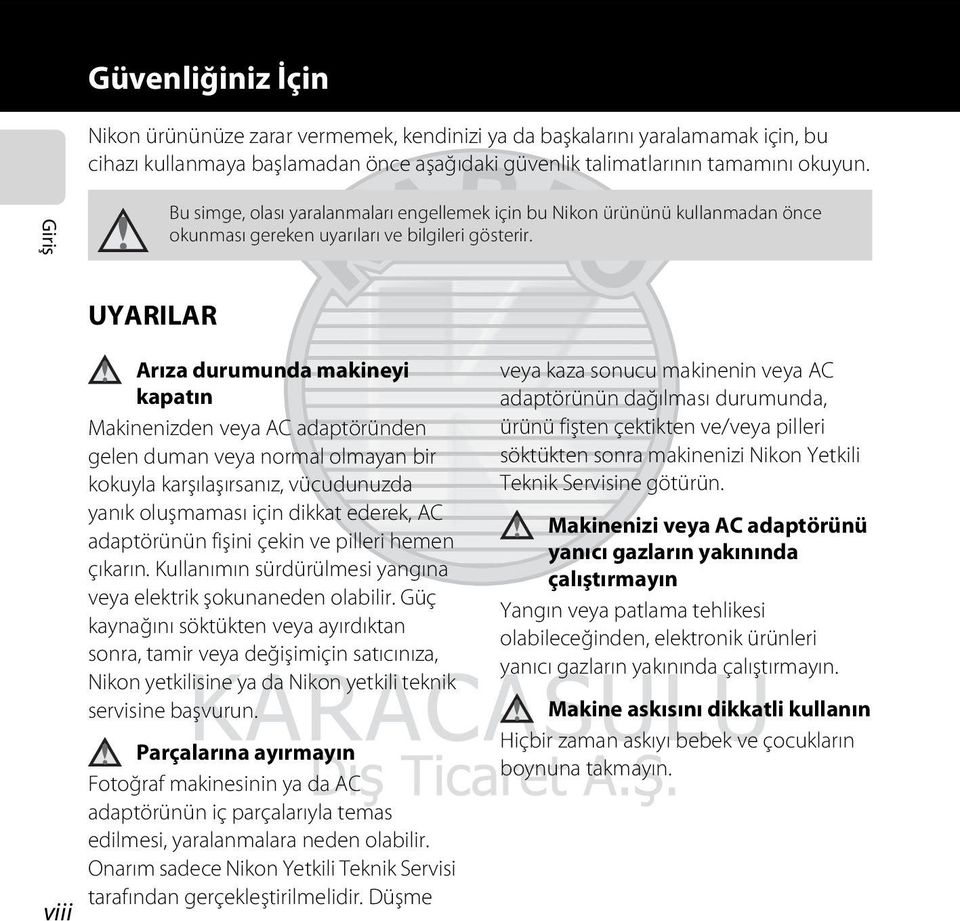 Güvenliğiniz İçin

Nikon ürününüze zarar vermemek, kendinizi ya da başkalarını yaralamamak için, bu cihazı kullanmaya başlamadan önce aşağıdaki güvenlik talimatlarının tamamını okuyun.

Giriş

Bu simge, olası yaralanmaları engellemek için bu Nikon ürününü kullanmadan önce okunması gereken uyarıları ve bilgileri gösterir.

UYARILAR

Arıza durumunda makineyi kapatın

Makinenizden veya AC adaptöründen gelen duman veya normal olmayan bir kokuyla karşılaşırsanız, vücudunuzda yanık oluşmaması için dikkat ederek, AC adaptörünün fişini çekin ve pilleri hemen çıkarın. Kullanımın sürdürülmesi yangına veya elektrik şokunaneden olabilir. Güç kaynağını söktükten veya ayırdıktan sonra, tamir veya değişimiçin satıcınıza, Nikon yetkilisine ya da Nikon yetkili teknik servisine başvurun.

Parçalarına ayırmayın

Fotoğraf makinesinin ya da AC adaptörünün iç parçalarıyla temas edilmesi, yaralanmalara neden olabilir. Onarım sadece Nikon Yetkili Teknik Servisi tarafından gerçekleştirilmelidir. Düşme veya kaza sonucu makinenin veya AC adaptörünün dağılması durumunda, ürünü fişten çektikten ve/veya pilleri söktükten sonra makinenizi Nikon Yetkili Teknik Servisine götürün.

Makinenizi veya AC adaptörünü yanıcı gazların yakınında çalıştırmayın

Yangın veya patlama tehlikesi olabileceğinden, elektronik ürünleri yanıcı gazların yakınında çalıştırmayın.

Makine askısını dikkatli kullanın

Hiçbir zaman askıyı bebek ve çocukların boynuna takmayın.

KARACASULU
Dış Ticaret A.Ş.

viii